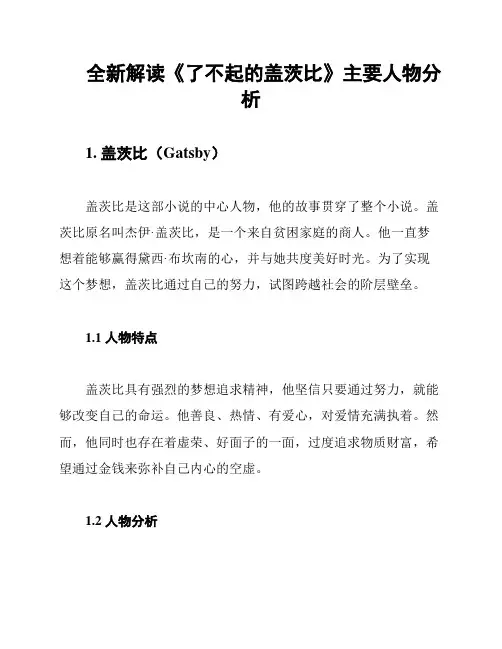 全新解读《了不起的盖茨比》主要人物分析

1. 盖茨比（Gatsby）

盖茨比是这部小说的中心人物，他的故事贯穿了整个小说。盖茨比原名叫杰伊·盖茨比，是一个来自贫困家庭的商人。他一直梦想着能够赢得黛西·布坎南的心，并与她共度美好时光。为了实现这个梦想，盖茨比通过自己的努力，试图跨越社会的阶层壁垒。

1.1 人物特点

盖茨比具有强烈的梦想追求精神，他坚信只要通过努力，就能够改变自己的命运。他善良、热情、有爱心，对爱情充满执着。然而，他同时也存在着虚荣、好面子的一面，过度追求物质财富，希望通过金钱来弥补自己内心的空虚。

1.2 人物分析